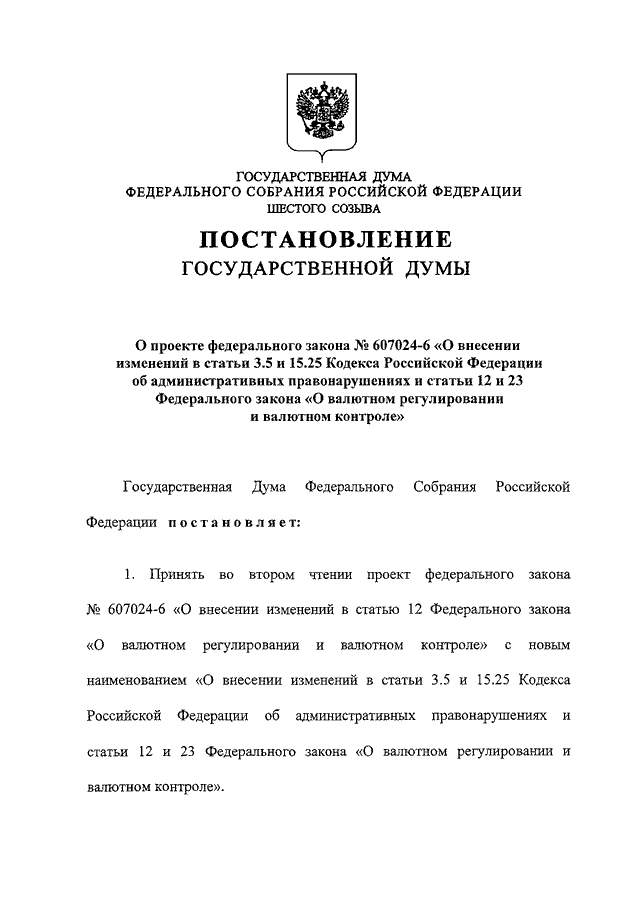 ГОСУДАРСТВЕННАЯ ДУМА
ФЕДЕРАЛЬНОГО СОБРАНИЯ РОССИЙСКОЙ ФЕДЕРАЦИИ
ШЕСТОГО СОЗЫВА

ПОСТАНОВЛЕНИЕ
ГОСУДАРСТВЕННОЙ ДУМЫ

О проекте федерального закона № 607024-6 «О внесении изменений в статьи 3.5 и 15.25 Кодекса Российской Федерации об административных правонарушениях и статьи 12 и 23 Федерального закона «О валютном регулировании и валютном контроле»

Государственная Дума Федерального Собрания Российской Федерации постановляет:

1. Принять во втором чтении проект федерального закона № 607024-6 «О внесении изменений в статью 12 Федерального закона «О валютном регулировании и валютном контроле» с новым наименованием «О внесении изменений в статьи 3.5 и 15.25 Кодекса Российской Федерации об административных правонарушениях и статьи 12 и 23 Федерального закона «О валютном регулировании и валютном контроле».